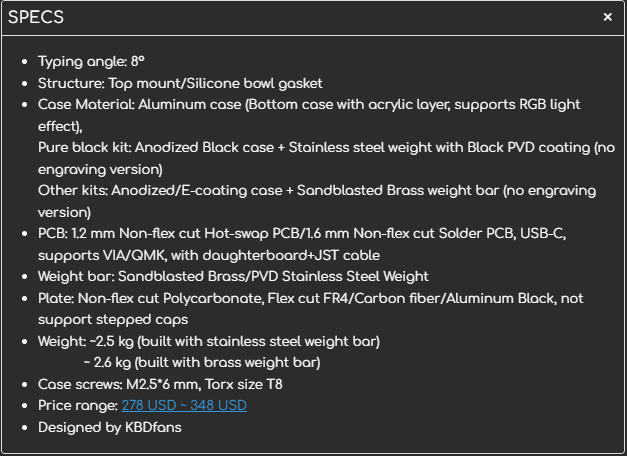 SPECS ×

- Typing angle: 8°
- Structure: Top mount/Silicone bowl gasket
- Case Material: Aluminum case (Bottom case with acrylic layer, supports RGB light effect),
Pure black kit: Anodized Black case + Stainless steel weight with Black PVD coating (no engraving version)
Other kits: Anodized/E-coating case + Sandblasted Brass weight bar (no engraving version)
- PCB: 1.2 mm Non-flex cut Hot-swap PCB/1.6 mm Non-flex cut Solder PCB, USB-C, supports VIA/QMK, with daughterboard+JST cable
- Weight bar: Sandblasted Brass/PVD Stainless Steel Weight
- Plate: Non-flex cut Polycarbonate, Flex cut FR4/Carbon fiber/Aluminum Black, not support stepped caps
- Weight: ~2.5 kg (built with stainless steel weight bar)
~ 2.6 kg (built with brass weight bar)
- Case screws: M2.5*6 mm, Torx size T8
- Price range: 278 USD ~ 348 USD
- Designed by KBDfans